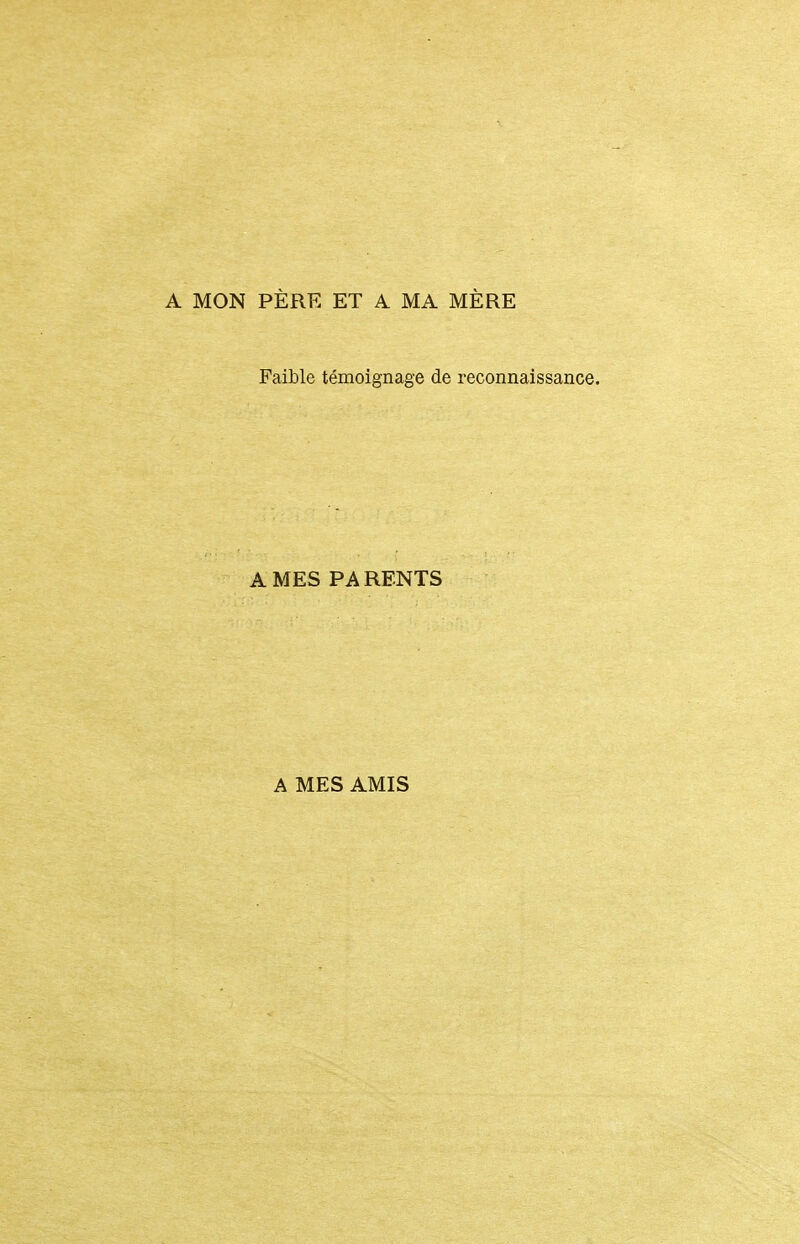 A MON PÈRE ET A MA MÈRE

Faible témoignage de reconnaissance.

A MES PARENTS

A MES AMIS